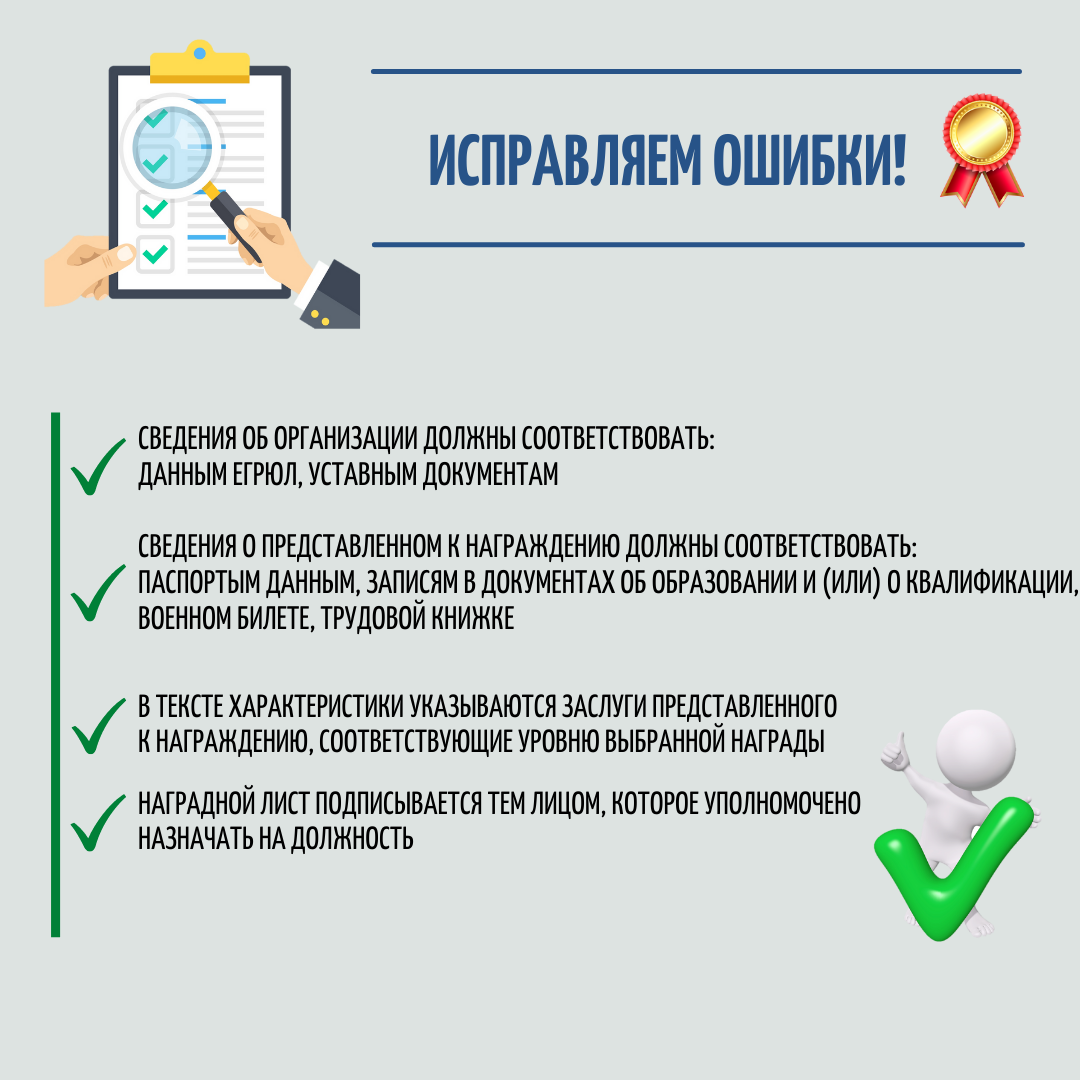 ИСПРАВЛЯЕМ ОШИБКИ!

✓ СВЕДЕНИЯ ОБ ОРГАНИЗАЦИИ ДОЛЖНЫ СООТВЕТСТВОВАТЬ: ДАННЫМ ЕГРЮЛ, УСТАВНЫМ ДОКУМЕНТАМ

✓ СВЕДЕНИЯ О ПРЕДСТАВЛЕННОМ К НАГРАЖДЕНИЮ ДОЛЖНЫ СООТВЕТСТВОВАТЬ: ПАСПОРТЫМ ДАННЫМ, ЗАПИСЯМ В ДОКУМЕНТАХ ОБ ОБРАЗОВАНИИ И (ИЛИ) О КВАЛИФИКАЦИИ, ВОЕННОМ БИЛЕТЕ, ТРУДОВОЙ КНИЖКЕ

✓ В ТЕКСТЕ ХАРАКТЕРИСТИКИ УКАЗЫВАЮТСЯ ЗАСЛУГИ ПРЕДСТАВЛЕННОГО К НАГРАЖДЕНИЮ, СООТВЕТСТВУЮЩИЕ УРОВНЮ ВЫБРАННОЙ НАГРАДЫ

✓ НАГРАДНОЙ ЛИСТ ПОДПИСЫВАЕТСЯ ТЕМ ЛИЦОМ, КОТОРОЕ УПОЛНОМОЧЕНО НАЗНАЧАТЬ НА ДОЛЖНОСТЬ